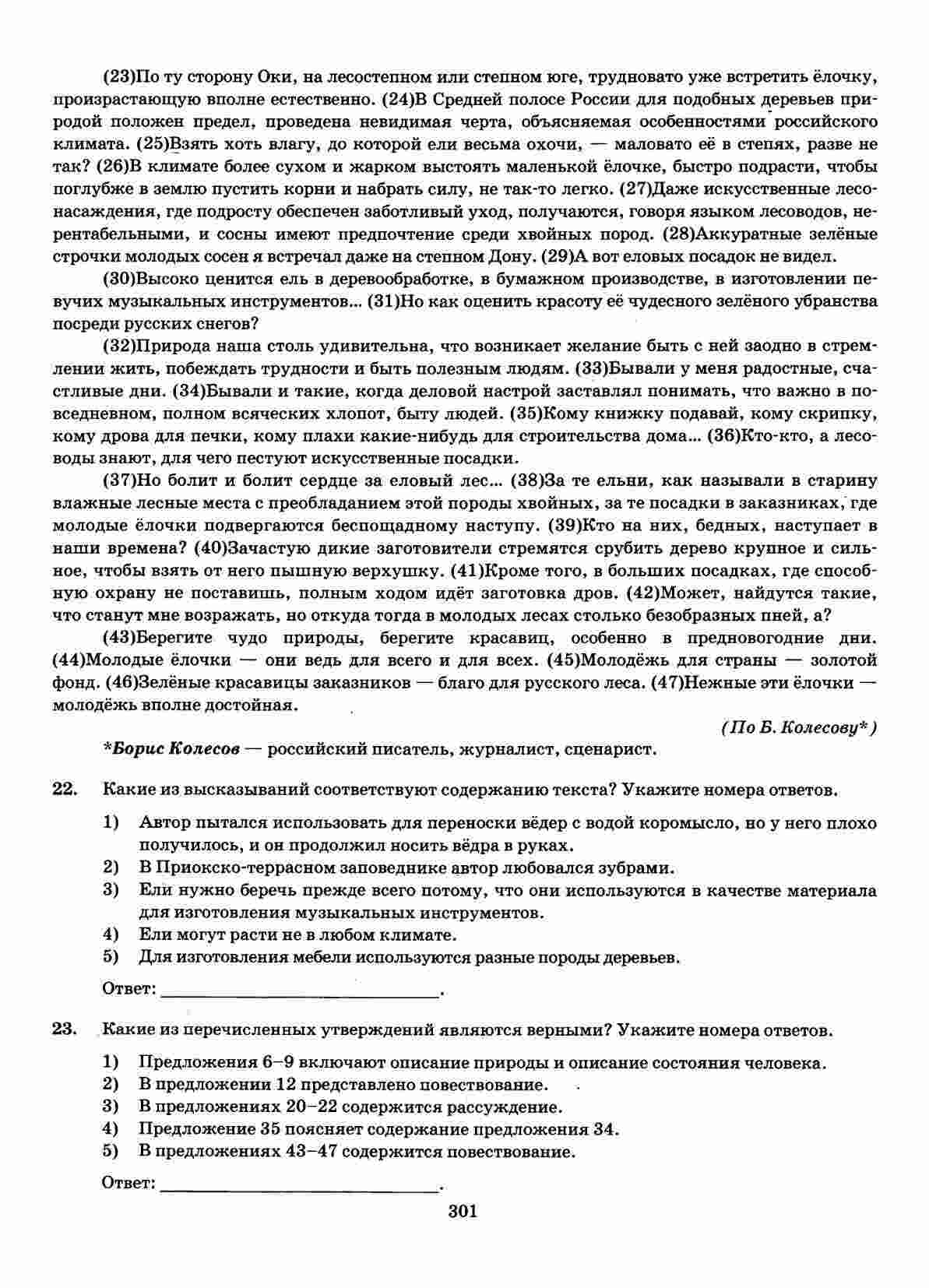 (23)По ту сторону Оки, на лесостепном или степном юге, трудновато уже встретить ёлочку, произрастающую вполне естественно. (24)В Средней полосе России для подобных деревьев природой положен предел, проведена невидимая черта, объясняемая особенностями российского климата. (25)Взять хоть влагу, до которой ели весьма охочи, — маловато её в степях, разве не так? (26)В климате более сухом и жарком выстоять маленькой ёлочке, быстро подрасти, чтобы поглубже в землю пустить корни и набрать силу, не так-то легко. (27)Даже искусственные лесонасаждения, где подросту обеспечен заботливый уход, получаются, говоря языком лесоводов, нерентабельными, и сосны имеют предпочтение среди хвойных пород. (28)Аккуратные зелёные строчки молодых сосен я встречал даже на степном Дону. (29)А вот еловых посадок не видел.

(30)Высоко ценится ель в деревообработке, в бумажном производстве, в изготовлении певучих музыкальных инструментов... (31)Но как оценить красоту её чудесного зелёного убранства посреди русских снегов?

(32)Природа наша столь удивительна, что возникает желание быть с ней заодно в стремлении жить, побеждать трудности и быть полезным людям. (33)Бывали у меня радостные, счастливые дни. (34)Бывали и такие, когда деловой настрой заставлял понимать, что важно в повседневном, полном всяческих хлопот, быту людей. (35)Кому книжку подавай, кому скрипку, кому дрова для печки, кому плахи какие-нибудь для строительства дома... (36)Кто-кто, а лесоводы знают, для чего пестуют искусственные посадки.

(37)Но болит и болит сердце за еловый лес... (38)За те ельни, как называли в старину влажные лесные места с преобладанием этой породы хвойных, за те посадки в заказниках, где молодые ёлочки подвергаются беспощадному наступу. (39)Кто на них, бедных, наступает в наши времена? (40)Зачастую дикие заготовители стремятся срубить дерево крупное и сильное, чтобы взять от него пышную верхушку. (41)Кроме того, в больших посадках, где способную охрану не поставишь, полным ходом идёт заготовка дров. (42)Может, найдутся такие, что станут мне возражать, но откуда тогда в молодых лесах столько безобразных пней, а?

(43)Берегите чудо природы, берегите красавиц, особенно в предновогодние дни. (44)Молодые ёлочки — они ведь для всего и для всех. (45)Молодёжь для страны — золотой фонд. (46)Зелёные красавицы заказников — благо для русского леса. (47)Нежные эти ёлочки — молодёжь вполне достойная.

(По Б. Колесову*)

*Борис Колесов — российский писатель, журналист, сценарист.

22. Какие из высказываний соответствуют содержанию текста? Укажите номера ответов.

1) Автор пытался использовать для переноски вёдер с водой коромысло, но у него плохо получилось, и он продолжил носить вёдра в руках.
2) В Приокско-террасном заповеднике автор любовался зубрами.
3) Ели нужно беречь прежде всего потому, что они используются в качестве материала для изготовления музыкальных инструментов.
4) Ели могут расти не в любом климате.
5) Для изготовления мебели используются разные породы деревьев.

Ответ: ____.

23. Какие из перечисленных утверждений являются верными? Укажите номера ответов.

1) Предложения 6–9 включают описание природы и описание состояния человека.
2) В предложении 12 представлено повествование.
3) В предложениях 20–22 содержится рассуждение.
4) Предложение 35 поясняет содержание предложения 34.
5) В предложениях 43–47 содержится повествование.

Ответ: ____.

301